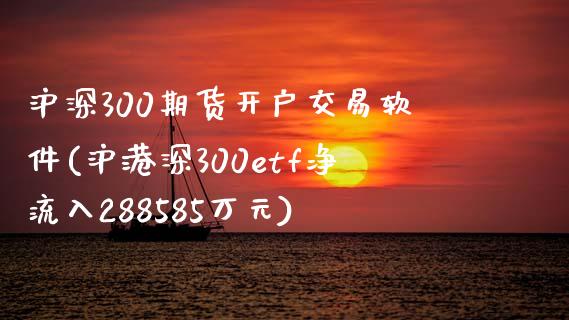 沪深300期货开户交易软件(沪港深300etf净流入288585万元)